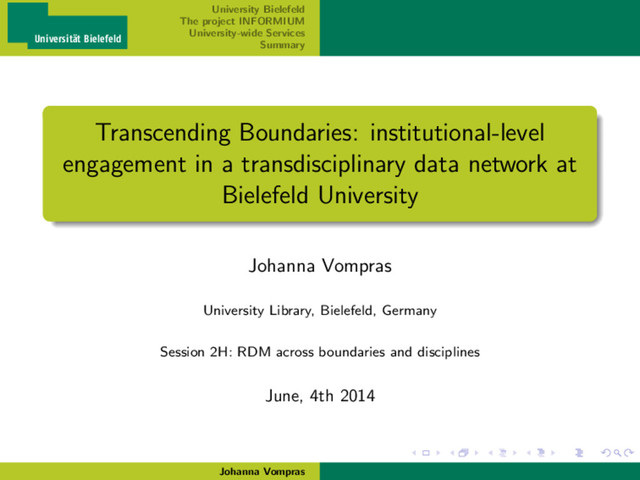 Universität Bielefeld

University Bielefeld
The project INFORMIUM
University-wide Services
Summary

Transcending Boundaries: institutional-level engagement in a transdisciplinary data network at Bielefeld University

Johanna Vompras

University Library, Bielefeld, Germany

Session 2H: RDM across boundaries and disciplines

June, 4th 2014

Johanna Vompras